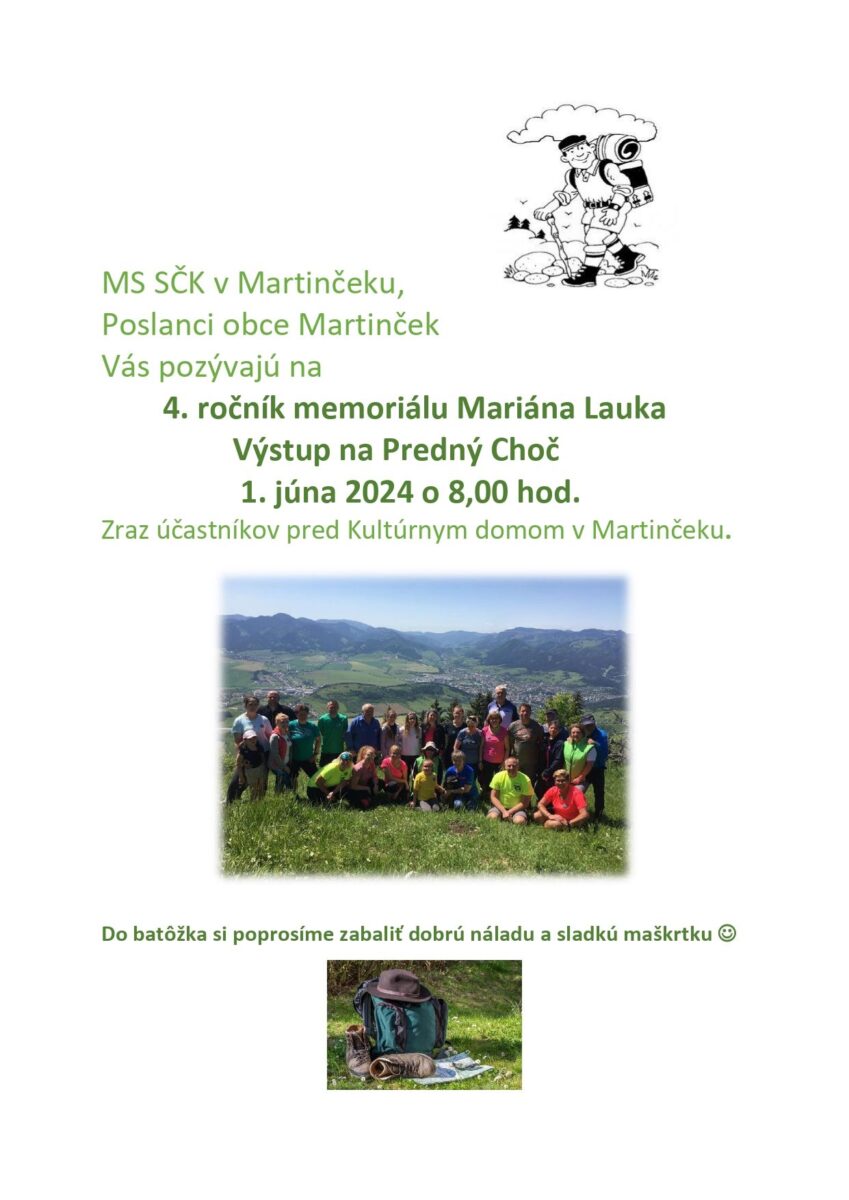 MS SČK v Martinčeku,
Poslanci obce Martinček
Vás pozývajú na

4. ročník memoriálu Mariána Lauka
Výstup na Predný Choč
1. júna 2024 o 8,00 hod.

Zraz účastníkov pred Kultúrnym domom v Martinčeku.

Do batôžka si poprosíme zabaliť dobrú náladu a sladkú maškrtku ☺